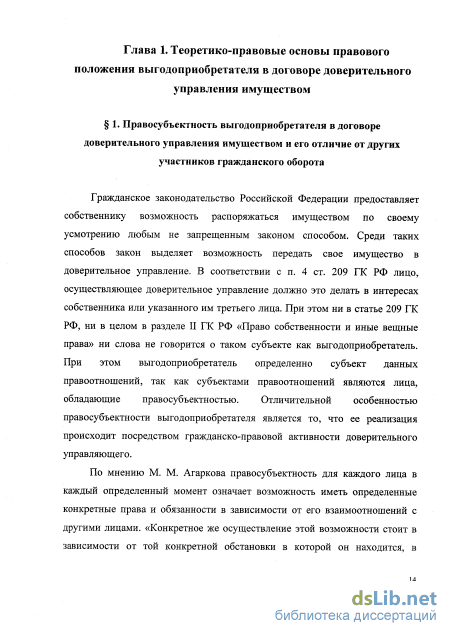 Глава 1. Теоретико-правовые основы правового положения выгодоприобретателя в договоре доверительного управления имуществом

§ 1. Правосубъектность выгодоприобретателя в договоре доверительного управления имуществом и его отличие от других участников гражданского оборота

Гражданское законодательство Российской Федерации предоставляет собственнику возможность распоряжаться имуществом по своему усмотрению любым не запрещенным законом способом. Среди таких способов закон выделяет возможность передать свое имущество в доверительное управление. В соответствии с п. 4 ст. 209 ГК РФ лицо, осуществляющее доверительное управление должно это делать в интересах собственника или указанного им третьего лица. При этом ни в статье 209 ГК РФ, ни в целом в разделе II ГК РФ «Право собственности и иные вещные права» ни слова не говорится о таком субъекте как выгодоприобретатель. При этом выгодоприобретатель определенно субъект данных правоотношений, так как субъектами правоотношений являются лица, обладающие правосубъектностью. Отличительной особенностью правосубъектности выгодоприобретателя является то, что ее реализация происходит посредством гражданско-правовой активности доверительного управляющего.

По мнению М. М. Агаркова правосубъектность для каждого лица в каждый определенный момент означает возможность иметь определенные конкретные права и обязанности в зависимости от его взаимоотношений с другими лицами. «Конкретное же осуществление этой возможности стоит в зависимости от той конкретной обстановки в которой он находится, в

14

dsLib.net
библиотека диссертаций